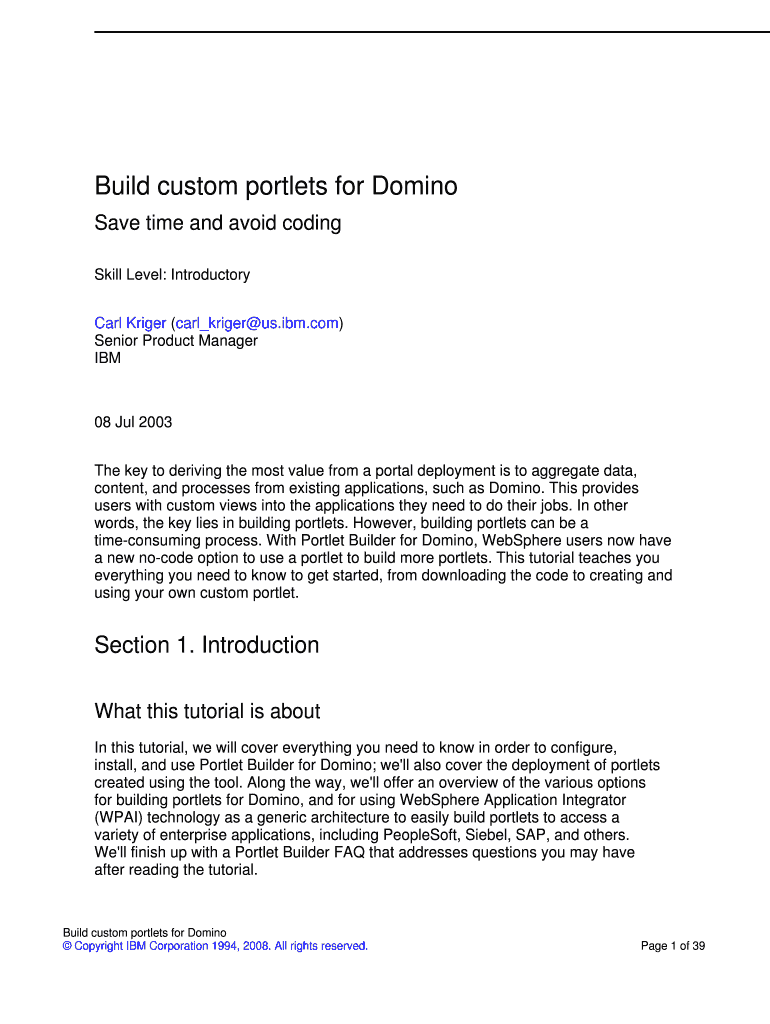 Build custom portlets for Domino

Save time and avoid coding

Skill Level: Introductory

Carl Kriger (carl_kriger@us.ibm.com)
Senior Product Manager
IBM

08 Jul 2003

The key to deriving the most value from a portal deployment is to aggregate data, content, and processes from existing applications, such as Domino. This provides users with custom views into the applications they need to do their jobs. In other words, the key lies in building portlets. However, building portlets can be a time-consuming process. With Portlet Builder for Domino, WebSphere users now have a new no-code option to use a portlet to build more portlets. This tutorial teaches you everything you need to know to get started, from downloading the code to creating and using your own custom portlet.

Section 1. Introduction

What this tutorial is about

In this tutorial, we will cover everything you need to know in order to configure, install, and use Portlet Builder for Domino; we'll also cover the deployment of portlets created using the tool. Along the way, we'll offer an overview of the various options for building portlets for Domino, and for using WebSphere Application Integrator (WPAI) technology as a generic architecture to easily build portlets to access a variety of enterprise applications, including PeopleSoft, Siebel, SAP, and others. We'll finish up with a Portlet Builder FAQ that addresses questions you may have after reading the tutorial.

Build custom portlets for Domino
© Copyright IBM Corporation 1994, 2008. All rights reserved.
Page 1 of 39